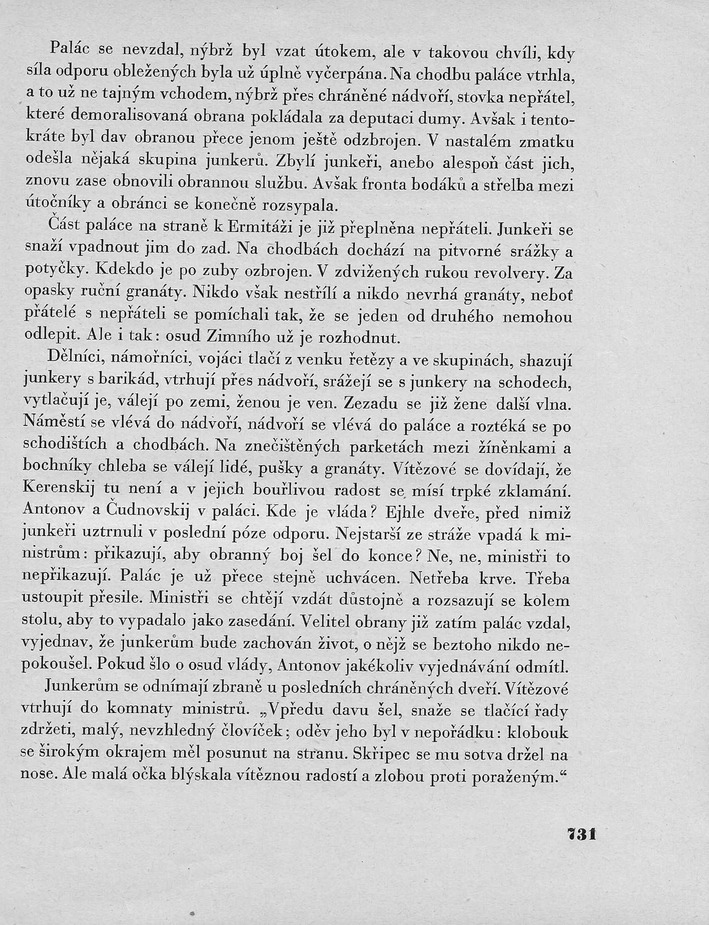 Palác se nevzdal, nýbrž byl vzat útokem, ale v takovou chvíli, kdy síla odporu obležených byla už úplně vyčerpána. Na chodbu paláce vtrhla, a to už ne tajným vchodem, nýbrž přes chráněné nádvoří, stovka nepřátel, které demoralisovaná obrana pokládala za deputaci dumy. Avšak i tentokráte byl dav obranou přece jenom ještě odzbrojen. V nastalém zmatku odešla nějaká skupina junkerů. Zbylí junkeři, anebo alespoň část jich, znovu zase obnovili obrannou službu. Avšak fronta bodáků a střelba mezi útočníky a obránci se konečně rozsypala.

Část paláce na straně k Ermitáži je již přeplněna nepřáteli. Junkeři se snaží vpadnout jim do zad. Na chodbách dochází na pitvorné srážky a potyčky. Kdekdo je po zuby ozbrojen. V zdvižených rukou revolvery. Za opasky ruční granáty. Nikdo však nestřílí a nikdo nevrhá granáty, neboť přátelé s nepřáteli se pomíchali tak, že se jeden od druhého nemohou odlepit. Ale i tak: osud Zimního už je rozhodnut.

Dělníci, námořníci, vojáci tlačí z venku řetězy a ve skupinách, shazují junkery s barikád, vtrhují přes nádvoří, srážejí se s junkery na schodech, vytlačují je, válejí po zemi, ženou je ven. Zezadu se již žene další vlna. Náměstí se vlévá do nádvoří, nádvoří se vlévá do paláce a roztéká se po schodištích a chodbách. Na znečištěných parketách mezi žíněnkami a bochníky chleba se válejí lidé, pušky a granáty. Vítězové se dovídají, že Kerenskij tu není a v jejich bouřlivou radost se mísí trpké zklamání. Antonov a Čudnovskij v paláci. Kde je vláda? Ejhle dveře, před nimiž junkeři uztrnuli v poslední póze odporu. Nejstarší ze stráže vpadá k ministrům: přikazují, aby obranný boj šel do konce? Ne, ne, ministři to nepřikazují. Palác je už přece stejně uchvácen. Netřeba krve. Třeba ustoupit přesile. Ministři se chtějí vzdát důstojně a rozsazují se kolem stolu, aby to vypadalo jako zasedání. Velitel obrany již zatím palác vzdal, vyjednav, že junkerům bude zachován život, o nějž se beztoho nikdo nepokoušel. Pokud šlo o osud vlády, Antonov jakékoliv vyjednávání odmítl.

Junkerům se odnímají zbraně u posledních chráněných dveří. Vítězové vtrhují do komnaty ministrů. „Vpředu davu šel, snaže se tlačící řady zdržeti, malý, nevzhledný človíček; oděv jeho byl v nepořádku: klobouk se širokým okrajem měl posunut na stranu. Skřipec se mu sotva držel na nose. Ale malá očka blýskala vítěznou radostí a zlobou proti poraženým.“

731